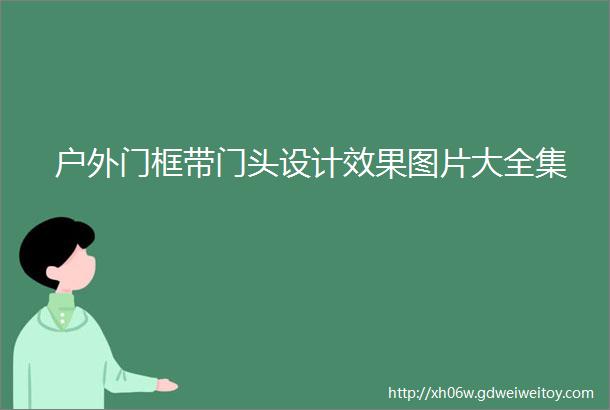 户外门框带门头设计效果图片大全集

http://xh06w.gdweiweitoy.com